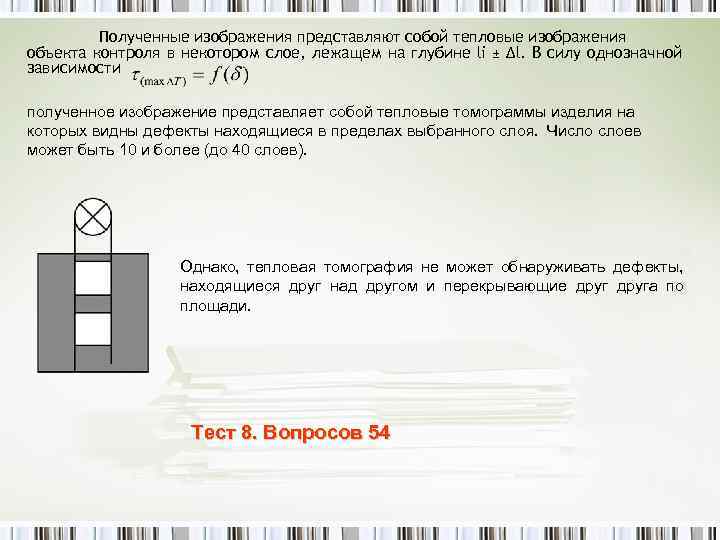 Полученные изображения представляют собой тепловые изображения объекта контроля в некотором слое, лежащем на глубине li ± Δl. В силу однозначной зависимости $\tau_{(\max \Delta T)} = f(\delta)$

полученное изображение представляет собой тепловые томограммы изделия на которых видны дефекты находящиеся в пределах выбранного слоя. Число слоев может быть 10 и более (до 40 слоев).

Однако, тепловая томография не может обнаруживать дефекты, находящиеся друг над другом и перекрывающие друг друга по площади.

Тест 8. Вопросов 54